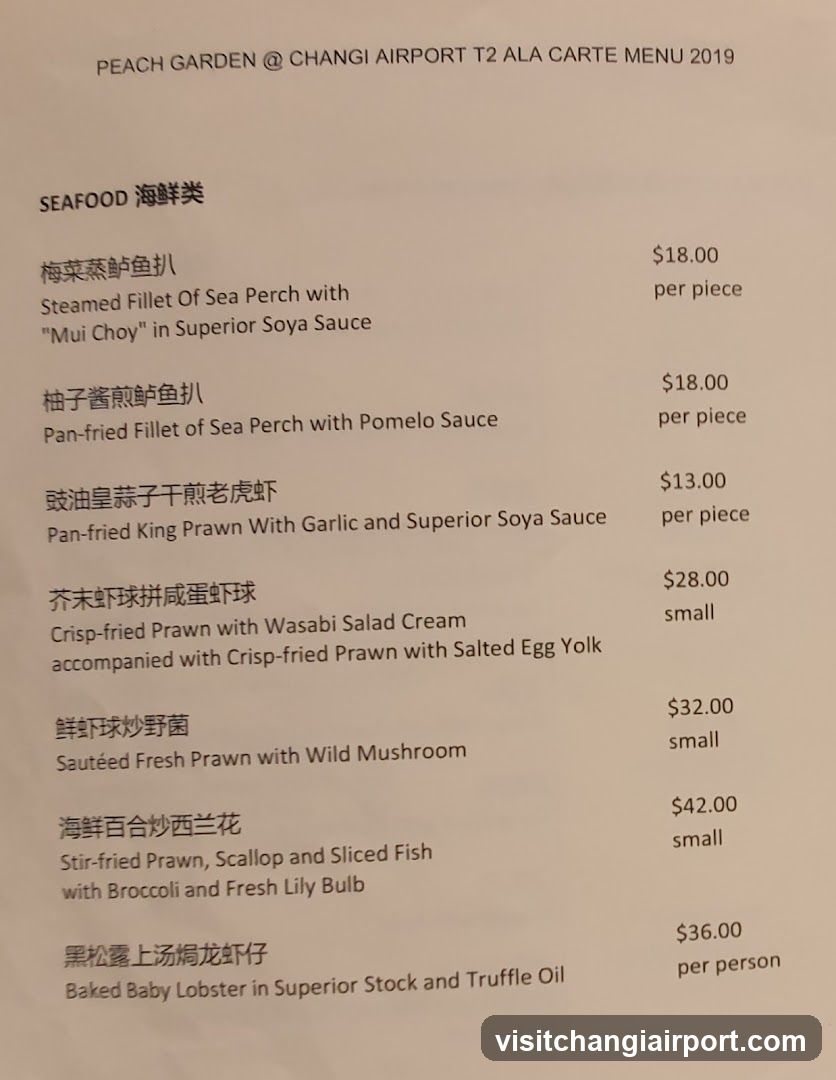 PEACH GARDEN @ CHANGI AIRPORT T2 ALA CARTE MENU 2019

SEAFOOD 海鲜类

梅菜蒸鲈鱼扒
Steamed Fillet Of Sea Perch with "Mui Choy" in Superior Soya Sauce
$18.00 per piece

柚子酱煎鲈鱼扒
Pan-fried Fillet of Sea Perch with Pomelo Sauce
$18.00 per piece

豉油皇蒜子干煎老虎虾
Pan-fried King Prawn With Garlic and Superior Soya Sauce
$13.00 per piece

芥末虾球拼咸蛋虾球
Crisp-fried Prawn with Wasabi Salad Cream accompanied with Crisp-fried Prawn with Salted Egg Yolk
$28.00 small

鲜虾球炒野菌
Sautéed Fresh Prawn with Wild Mushroom
$32.00 small

海鲜百合炒西兰花
Stir-fried Prawn, Scallop and Sliced Fish with Broccoli and Fresh Lily Bulb
$42.00 small

黑松露上汤焗龙虾仔
Baked Baby Lobster in Superior Stock and Truffle Oil
$36.00 per person

visitchangiairport.com